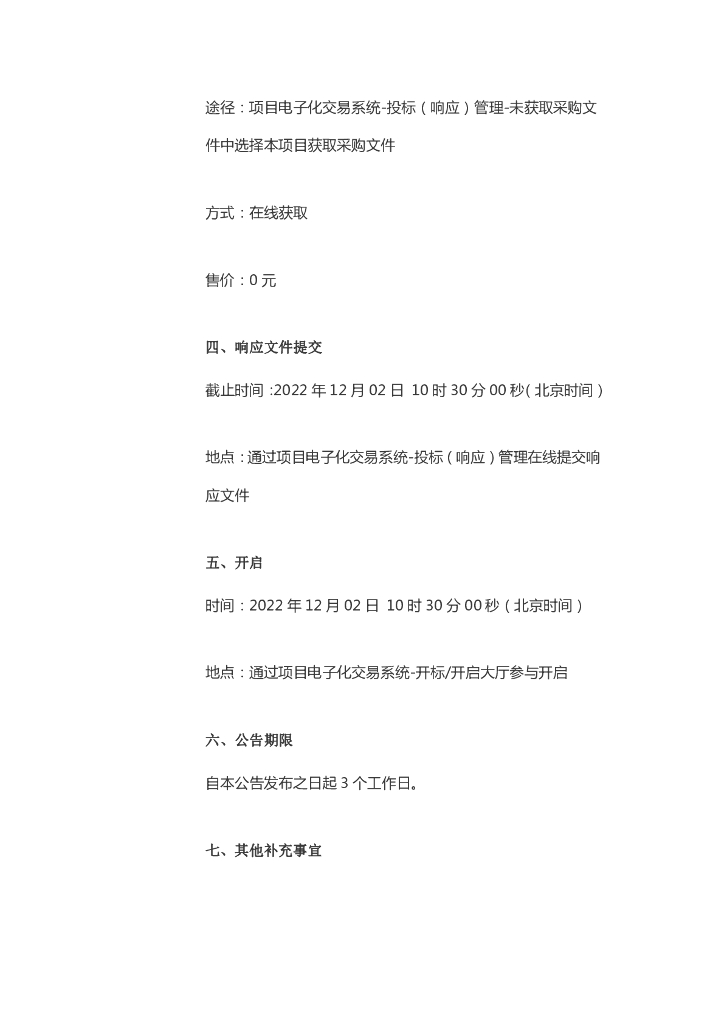 途径：项目电子化交易系统-投标（响应）管理-未获取采购文件中选择本项目获取采购文件

方式：在线获取

售价：0 元

四、响应文件提交

截止时间：2022 年 12 月 02 日 10 时 30 分 00 秒（北京时间）

地点：通过项目电子化交易系统-投标（响应）管理在线提交响应文件

五、开启

时间：2022 年 12 月 02 日 10 时 30 分 00 秒（北京时间）

地点：通过项目电子化交易系统-开标/开启大厅参与开启

六、公告期限

自本公告发布之日起 3 个工作日。

七、其他补充事宜